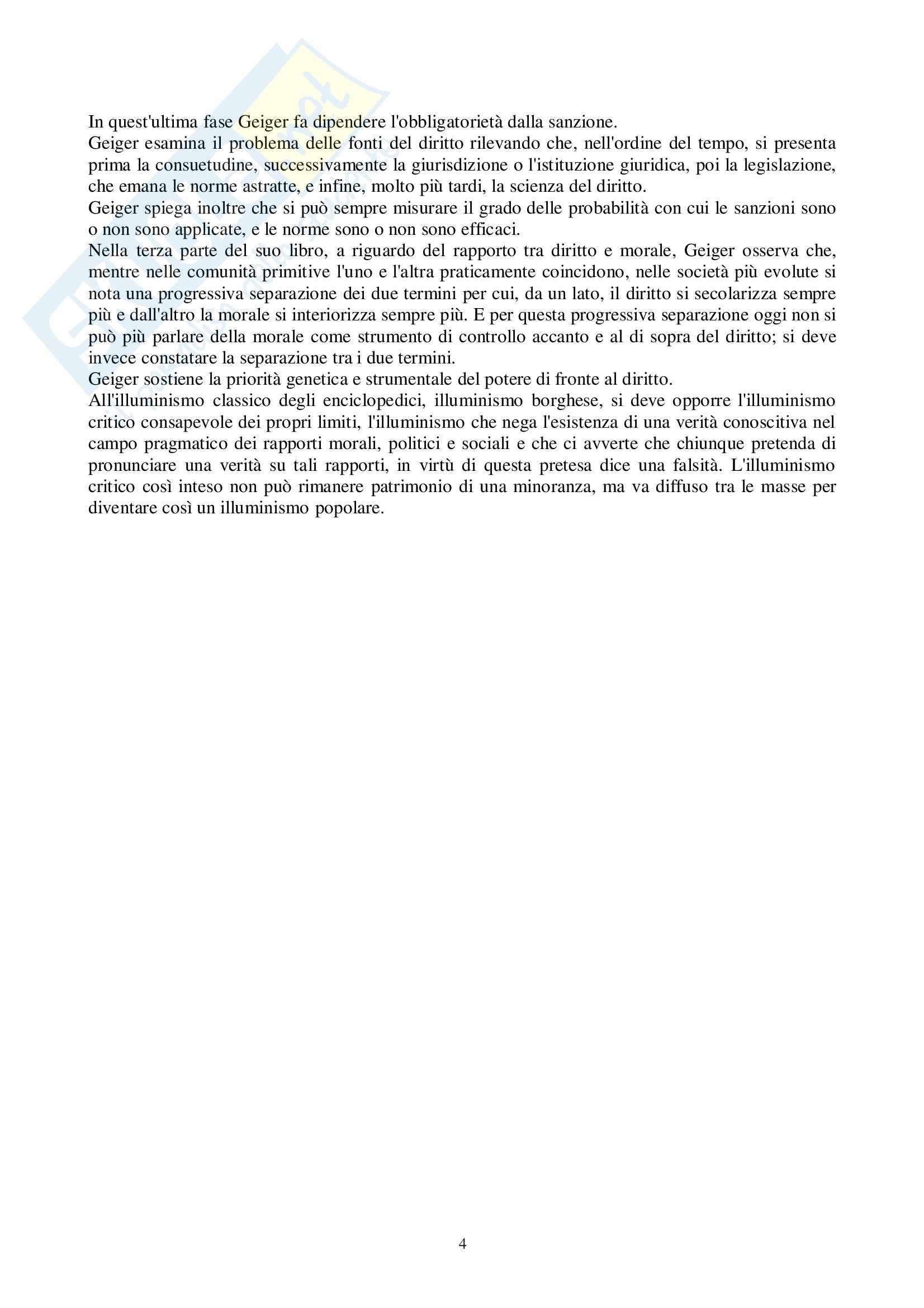 In quest'ultima fase Geiger fa dipendere l'obbligatorietà dalla sanzione.
Geiger esamina il problema delle fonti del diritto rilevando che, nell'ordine del tempo, si presenta prima la consuetudine, successivamente la giurisdizione o l'istituzione giuridica, poi la legislazione, che emana le norme astratte, e infine, molto più tardi, la scienza del diritto.
Geiger spiega inoltre che si può sempre misurare il grado delle probabilità con cui le sanzioni sono o non sono applicate, e le norme sono o non sono efficaci.
Nella terza parte del suo libro, a riguardo del rapporto tra diritto e morale, Geiger osserva che, mentre nelle comunità primitive l'uno e l'altra praticamente coincidono, nelle società più evolute si nota una progressiva separazione dei due termini per cui, da un lato, il diritto si secolarizza sempre più e dall'altro la morale si interiorizza sempre più. E per questa progressiva separazione oggi non si può più parlare della morale come strumento di controllo accanto e al di sopra del diritto; si deve invece constatare la separazione tra i due termini.
Geiger sostiene la priorità genetica e strumentale del potere di fronte al diritto.
All'illuminismo classico degli enciclopedici, illuminismo borghese, si deve opporre l'illuminismo critico consapevole dei propri limiti, l'illuminismo che nega l'esistenza di una verità conoscitiva nel campo pragmatico dei rapporti morali, politici e sociali e che ci avverte che chiunque pretenda di pronunciare una verità su tali rapporti, in virtù di questa pretesa dice una falsità. L'illuminismo critico così inteso non può rimanere patrimonio di una minoranza, ma va diffuso tra le masse per diventare così un illuminismo popolare.

4